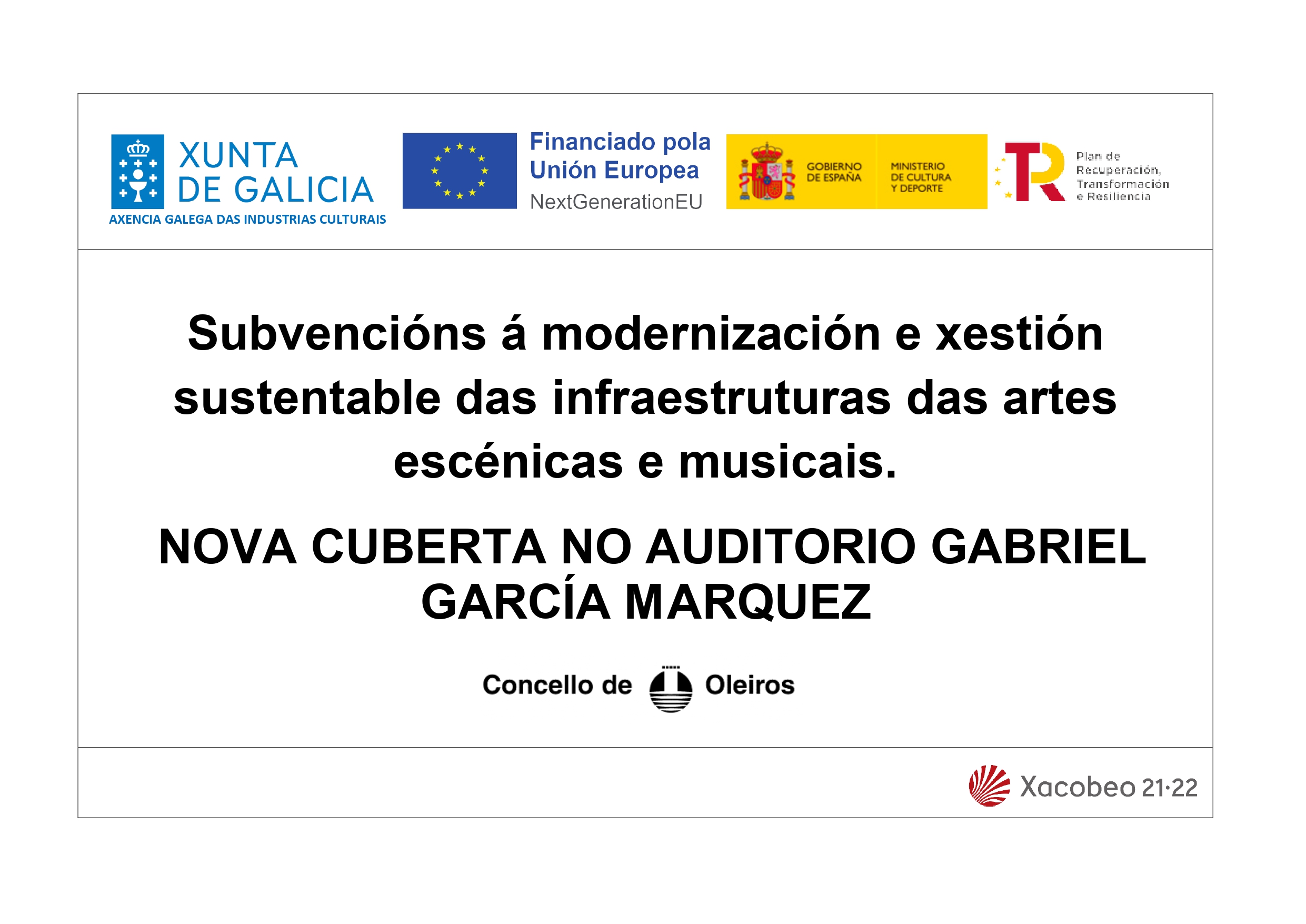 XUNTA
DE GALICIA
AXENCIA GALEGA DAS INDUSTRIAS CULTURAIS

Financiado pola
Unión Europea
NextGenerationEU

GOBIERNO
DE ESPAÑA

MINISTERIO
DE CULTURA
Y DEPORTE

Plan de
Recuperación,
Transformación
e Resiliencia

Subvencións á modernización e xestión sustentable das infraestruturas das artes escénicas e musicais.

NOVA CUBERTA NO AUDITORIO GABRIEL GARCÍA MARQUEZ

Concello de Oleiros

Xacobeo 21·22